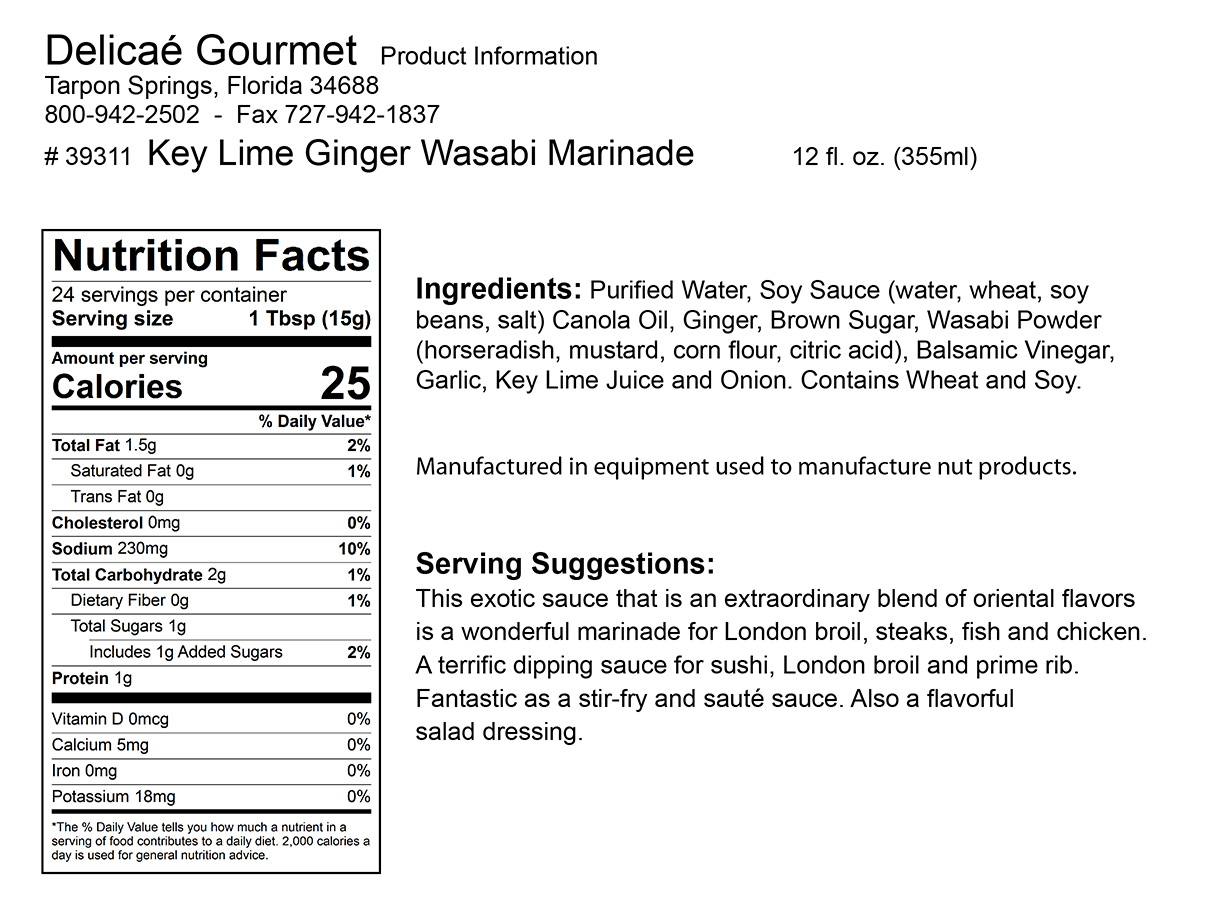 Delicaé Gourmet Product Information
Tarpon Springs, Florida 34688
800-942-2502 - Fax 727-942-1837
# 39311 Key Lime Ginger Wasabi Marinade 12 fl. oz. (355ml)

Nutrition Facts
24 servings per container
Serving size 1 Tbsp (15g)

Amount per serving
Calories 25

| | % Daily Value* |
|---|---|
| Total Fat 1.5g | 2% |
| Saturated Fat 0g | 1% |
| Trans Fat 0g | |
| Cholesterol 0mg | 0% |
| Sodium 230mg | 10% |
| Total Carbohydrate 2g | 1% |
| Dietary Fiber 0g | 1% |
| Total Sugars 1g | |
| Includes 1g Added Sugars | 2% |
| Protein 1g | |
| Vitamin D 0mcg | 0% |
| Calcium 5mg | 0% |
| Iron 0mg | 0% |
| Potassium 18mg | 0% |

*The % Daily Value tells you how much a nutrient in a serving of food contributes to a daily diet. 2,000 calories a day is used for general nutrition advice.

Ingredients: Purified Water, Soy Sauce (water, wheat, soy beans, salt) Canola Oil, Ginger, Brown Sugar, Wasabi Powder (horseradish, mustard, corn flour, citric acid), Balsamic Vinegar, Garlic, Key Lime Juice and Onion. Contains Wheat and Soy.

Manufactured in equipment used to manufacture nut products.

Serving Suggestions:
This exotic sauce that is an extraordinary blend of oriental flavors is a wonderful marinade for London broil, steaks, fish and chicken. A terrific dipping sauce for sushi, London broil and prime rib. Fantastic as a stir-fry and sauté sauce. Also a flavorful salad dressing.